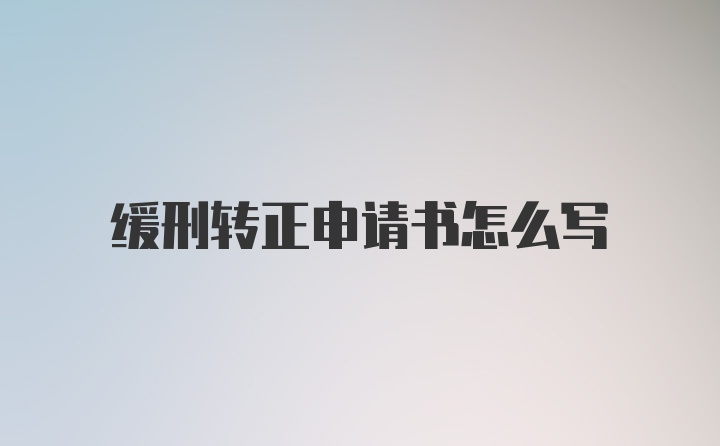 缓刑转正申请书怎么写